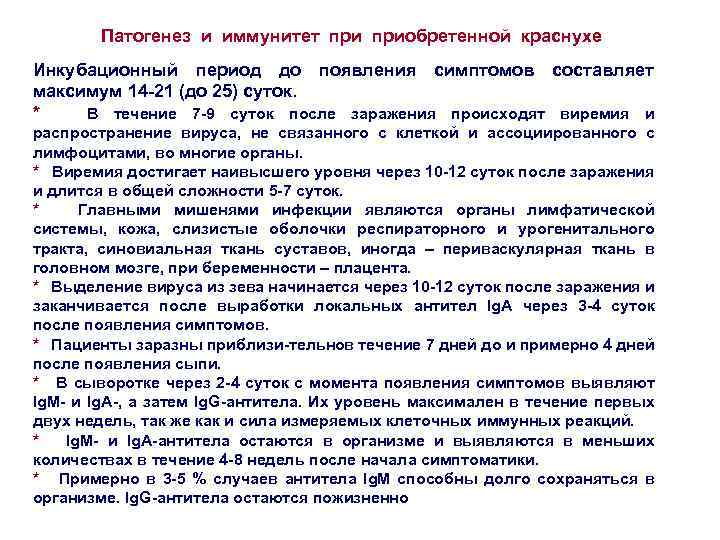 Патогенез и иммунитет при приобретенной краснухе

Инкубационный период до появления симптомов составляет максимум 14-21 (до 25) суток.

* В течение 7-9 суток после заражения происходят виремия и распространение вируса, не связанного с клеткой и ассоциированного с лимфоцитами, во многие органы.

* Виремия достигает наивысшего уровня через 10-12 суток после заражения и длится в общей сложности 5-7 суток.

* Главными мишенями инфекции являются органы лимфатической системы, кожа, слизистые оболочки респираторного и урогенитального тракта, синовиальная ткань суставов, иногда – периваскулярная ткань в головном мозге, при беременности – плацента.

* Выделение вируса из зева начинается через 10-12 суток после заражения и заканчивается после выработки локальных антител IgA через 3-4 суток после появления симптомов.

* Пациенты заразны приблизи-тельнов течение 7 дней до и примерно 4 дней после появления сыпи.

* В сыворотке через 2-4 суток с момента появления симптомов выявляют IgM- и IgA-, а затем IgG-антитела. Их уровень максимален в течение первых двух недель, так же как и сила измеряемых клеточных иммунных реакций.

* IgM- и IgA-антитела остаются в организме и выявляются в меньших количествах в течение 4-8 недель после начала симптоматики.

* Примерно в 3-5 % случаев антитела IgM способны долго сохраняться в организме. IgG-антитела остаются пожизненно